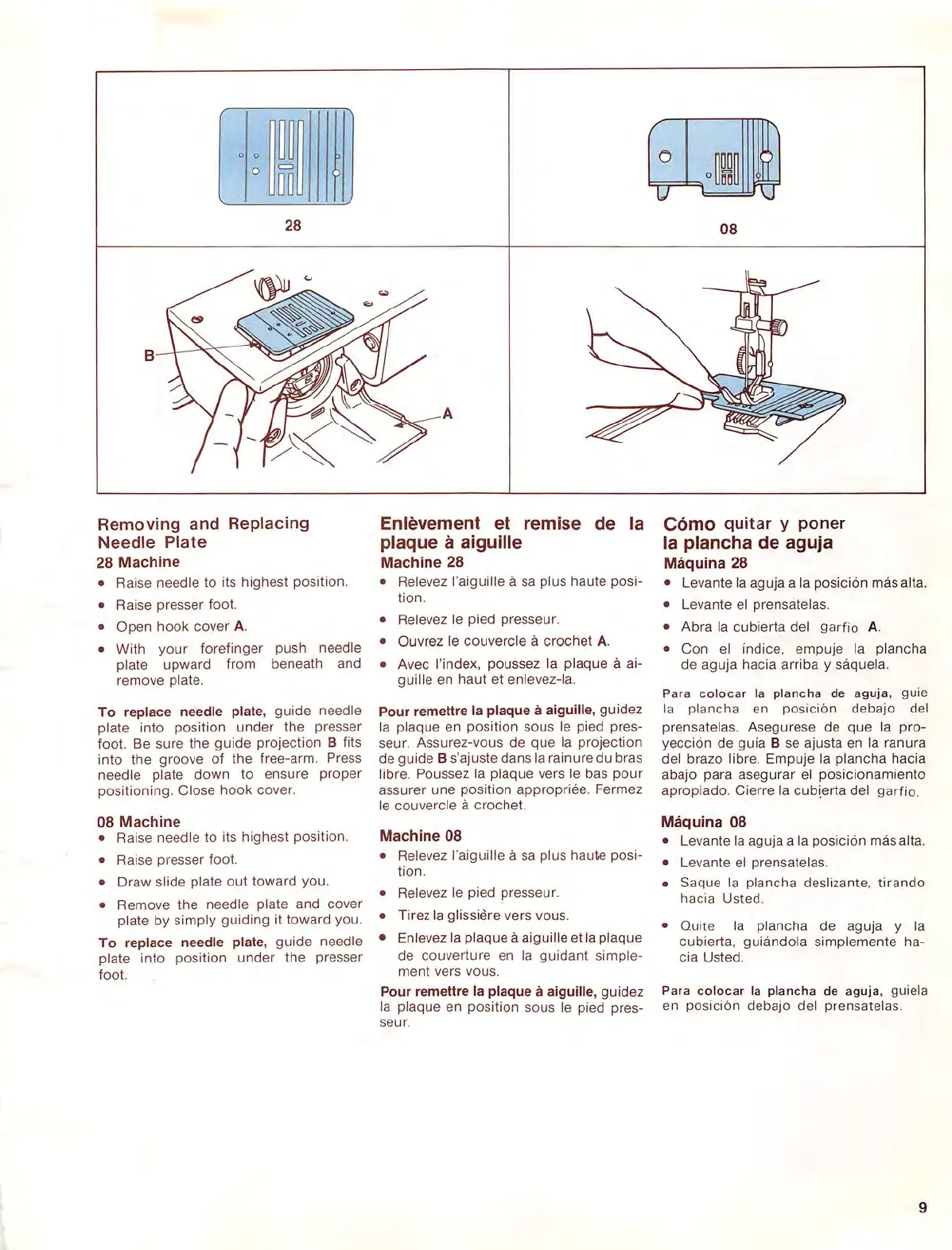 28

08

B

A

Removing and Replacing Needle Plate
28 Machine
• Raise needle to its highest position.
• Raise presser foot.
• Open hook cover A.
• With your forefinger push needle plate upward from beneath and remove plate.

To replace needle plate, guide needle plate into position under the presser foot. Be sure the guide projection B fits into the groove of the free-arm. Press needle plate down to ensure proper positioning. Close hook cover.

08 Machine
• Raise needle to its highest position.
• Raise presser foot.
• Draw slide plate out toward you.
• Remove the needle plate and cover plate by simply guiding it toward you.

To replace needle plate, guide needle plate into position under the presser foot.

Enlèvement et remise de la plaque à aiguille
Machine 28
• Relevez l'aiguille à sa plus haute position.
• Relevez le pied presseur.
• Ouvrez le couvercle à crochet A.
• Avec l'index, poussez la plaque à aiguille en haut et enlevez-la.

Pour remettre la plaque à aiguille, guidez la plaque en position sous le pied presseur. Assurez-vous de que la projection de guide B s'ajuste dans la rainure du bras libre. Poussez la plaque vers le bas pour assurer une position appropriée. Fermez le couvercle à crochet.

Machine 08
• Relevez l'aiguille à sa plus haute position.
• Relevez le pied presseur.
• Tirez la glissière vers vous.
• Enlevez la plaque à aiguille et la plaque de couverture en la guidant simplement vers vous.

Pour remettre la plaque à aiguille, guidez la plaque en position sous le pied presseur.

Cómo quitar y poner la plancha de aguja
Máquina 28
• Levante la aguja a la posición más alta.
• Levante el prensatelas.
• Abra la cubierta del garfio A.
• Con el índice, empuje la plancha de aguja hacia arriba y sáquela.

Para colocar la plancha de aguja, guie la plancha en posición debajo del prensatelas. Asegurese de que la proyección de guía B se ajusta en la ranura del brazo libre. Empuje la plancha hacia abajo para asegurar el posicionamiento apropiado. Cierre la cubierta del garfio.

Máquina 08
• Levante la aguja a la posición más alta.
• Levante el prensatelas.
• Saque la plancha deslizante, tirando hacia Usted.
• Quite la plancha de aguja y la cubierta, guiándola simplemente hacia Usted.

Para colocar la plancha de aguja, guiela en posición debajo del prensatelas.

9